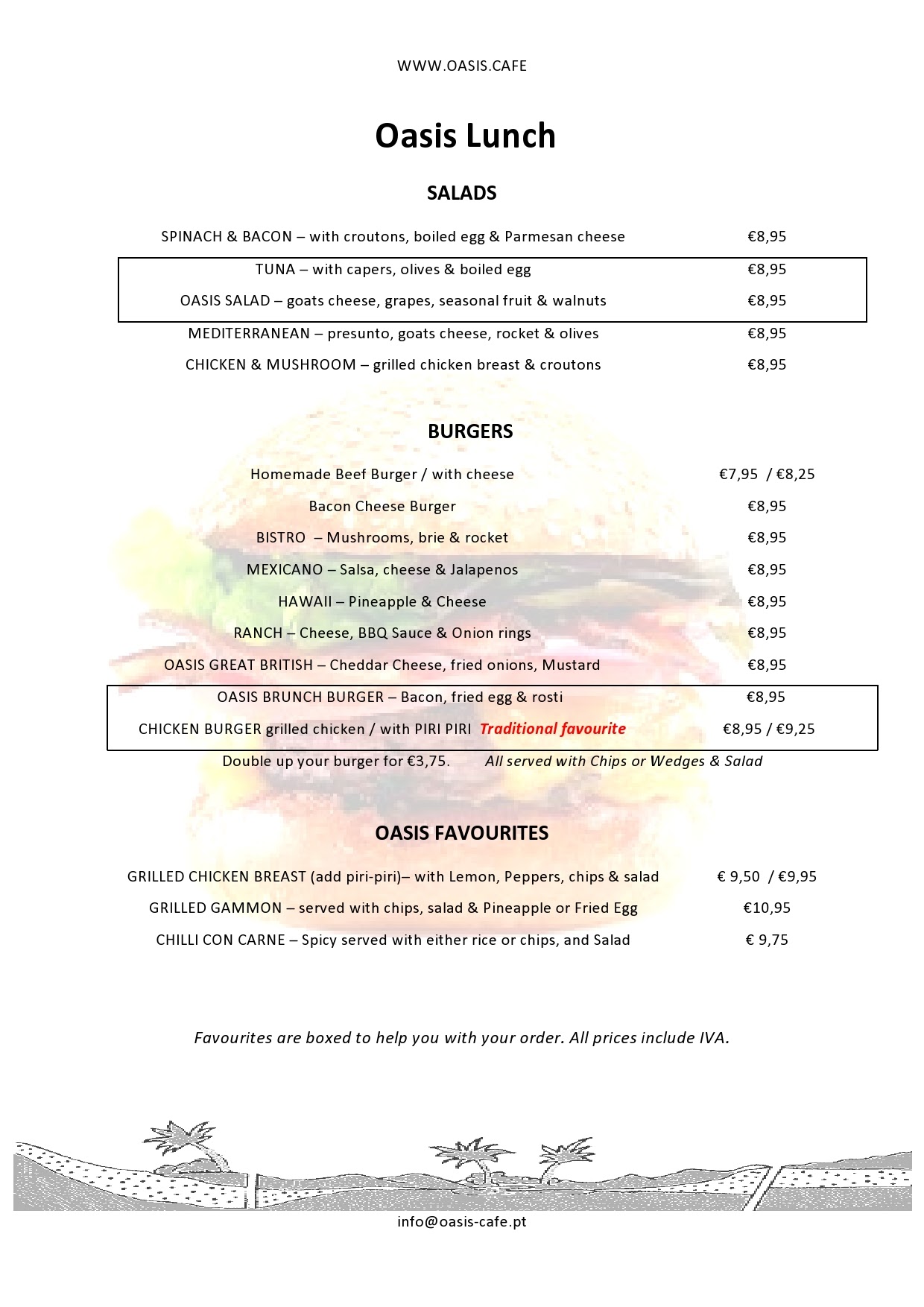 WWW.OASIS.CAFE

Oasis Lunch

SALADS

SPINACH & BACON – with croutons, boiled egg & Parmesan cheese €8,95

TUNA – with capers, olives & boiled egg €8,95

OASIS SALAD – goats cheese, grapes, seasonal fruit & walnuts €8,95

MEDITERRANEAN – presunto, goats cheese, rocket & olives €8,95

CHICKEN & MUSHROOM – grilled chicken breast & croutons €8,95

BURGERS

Homemade Beef Burger / with cheese €7,95 / €8,25

Bacon Cheese Burger €8,95

BISTRO – Mushrooms, brie & rocket €8,95

MEXICANO – Salsa, cheese & Jalapenos €8,95

HAWAII – Pineapple & Cheese €8,95

RANCH – Cheese, BBQ Sauce & Onion rings €8,95

OASIS GREAT BRITISH – Cheddar Cheese, fried onions, Mustard €8,95

OASIS BRUNCH BURGER – Bacon, fried egg & rosti €8,95

CHICKEN BURGER grilled chicken / with PIRI PIRI Traditional favourite €8,95 / €9,25

Double up your burger for €3,75. All served with Chips or Wedges & Salad

OASIS FAVOURITES

GRILLED CHICKEN BREAST (add piri-piri)– with Lemon, Peppers, chips & salad € 9,50 / €9,95

GRILLED GAMMON – served with chips, salad & Pineapple or Fried Egg €10,95

CHILLI CON CARNE – Spicy served with either rice or chips, and Salad € 9,75

Favourites are boxed to help you with your order. All prices include IVA.

info@oasis-cafe.pt